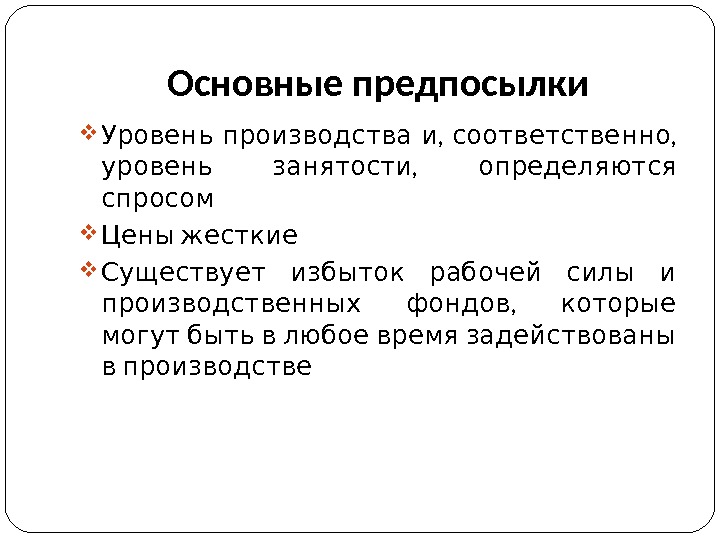 Основные предпосылки

❖ Уровень производства и, соответственно, уровень занятости, определяются спросом
❖ Цены жесткие
❖ Существует избыток рабочей силы и производственных фондов, которые могут быть в любое время задействованы в производстве